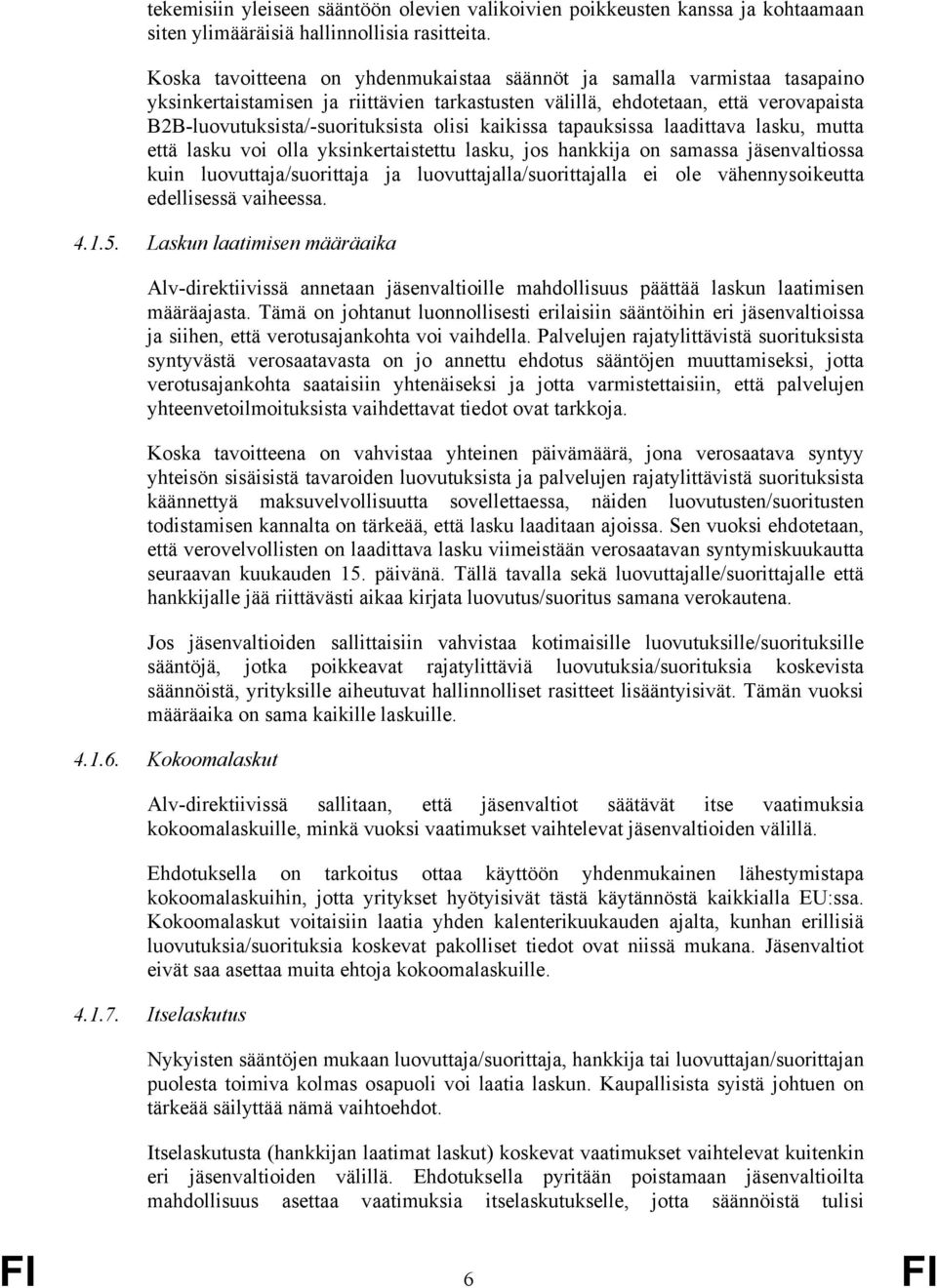 tekemisiin yleiseen sääntöön olevien valikoivien poikkeusten kanssa ja kohtaamaan siten ylimääräisiä hallinnollisia rasitteita.

Koska tavoitteena on yhdenmukaistaa säännöt ja samalla varmistaa tasapaino yksinkertaistamisen ja riittävien tarkastusten välillä, ehdotetaan, että verovapaista B2B-luovutuksista/-suorituksista olisi kaikissa tapauksissa laadittava lasku, mutta että lasku voi olla yksinkertaistettu lasku, jos hankkija on samassa jäsenvaltiossa kuin luovuttaja/suorittaja ja luovuttajalla/suorittajalla ei ole vähennysoikeutta edellisessä vaiheessa.

4.1.5. Laskun laatimisen määräaika

Alv-direktiivissä annetaan jäsenvaltioille mahdollisuus päättää laskun laatimisen määräajasta. Tämä on johtanut luonnollisesti erilaisiin sääntöihin eri jäsenvaltioissa ja siihen, että verotusajankohta voi vaihdella. Palvelujen rajatylittävistä suorituksista syntyvästä verosaatavasta on jo annettu ehdotus sääntöjen muuttamiseksi, jotta verotusajankohta saataisiin yhtenäiseksi ja jotta varmistettaisiin, että palvelujen yhteenvetoilmoituksista vaihdettavat tiedot ovat tarkkoja.

Koska tavoitteena on vahvistaa yhteinen päivämäärä, jona verosaatava syntyy yhteisön sisäisistä tavaroiden luovutuksista ja palvelujen rajatylittävistä suorituksista käännettyä maksuvelvollisuutta sovellettaessa, näiden luovutusten/suoritusten todistamisen kannalta on tärkeää, että lasku laaditaan ajoissa. Sen vuoksi ehdotetaan, että verovelvollisten on laadittava lasku viimeistään verosaatavan syntymiskuukautta seuraavan kuukauden 15. päivänä. Tällä tavalla sekä luovuttajalle/suorittajalle että hankkijalle jää riittävästi aikaa kirjata luovutus/suoritus samana verokautena.

Jos jäsenvaltioiden sallittaisiin vahvistaa kotimaisille luovutuksille/suorituksille sääntöjä, jotka poikkeavat rajatylittäviä luovutuksia/suorituksia koskevista säännöistä, yrityksille aiheutuvat hallinnolliset rasitteet lisääntyisivät. Tämän vuoksi määräaika on sama kaikille laskuille.

4.1.6. Kokoomalaskut

Alv-direktiivissä sallitaan, että jäsenvaltiot säätävät itse vaatimuksia kokoomalaskuille, minkä vuoksi vaatimukset vaihtelevat jäsenvaltioiden välillä.

Ehdotuksella on tarkoitus ottaa käyttöön yhdenmukainen lähestymistapa kokoomalaskuihin, jotta yritykset hyötyisivät tästä käytännöstä kaikkialla EU:ssa. Kokoomalaskut voitaisiin laatia yhden kalenterikuukauden ajalta, kunhan erillisiä luovutuksia/suorituksia koskevat pakolliset tiedot ovat niissä mukana. Jäsenvaltiot eivät saa asettaa muita ehtoja kokoomalaskuille.

4.1.7. Itselaskutus

Nykyisten sääntöjen mukaan luovuttaja/suorittaja, hankkija tai luovuttajan/suorittajan puolesta toimiva kolmas osapuoli voi laatia laskun. Kaupallisista syistä johtuen on tärkeää säilyttää nämä vaihtoehdot.

Itselaskutusta (hankkijan laatimat laskut) koskevat vaatimukset vaihtelevat kuitenkin eri jäsenvaltioiden välillä. Ehdotuksella pyritään poistamaan jäsenvaltioilta mahdollisuus asettaa vaatimuksia itselaskutukselle, jotta säännöistä tulisi

FI 6 FI